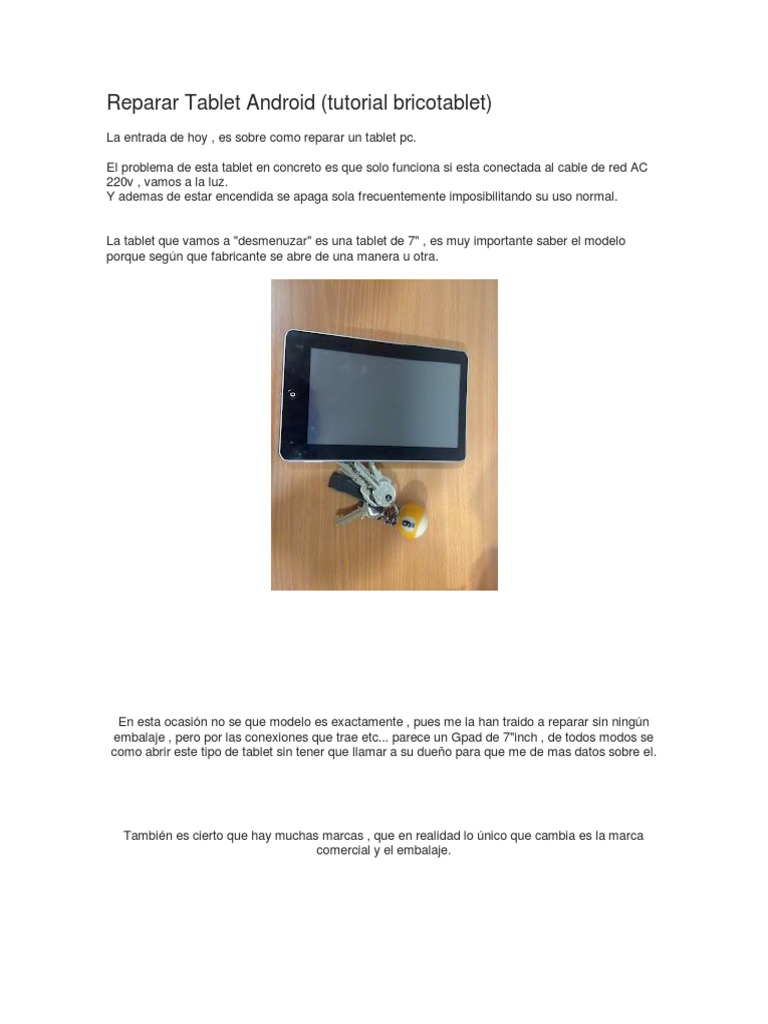 Reparar Tablet Android (tutorial bricotablet)

La entrada de hoy , es sobre como reparar un tablet pc.

El problema de esta tablet en concreto es que solo funciona si esta conectada al cable de red AC 220v , vamos a la luz.
Y ademas de estar encendida se apaga sola frecuentemente imposibilitando su uso normal.

La tablet que vamos a "desmenuzar" es una tablet de 7" , es muy importante saber el modelo porque según que fabricante se abre de una manera u otra.

En esta ocasión no se que modelo es exactamente , pues me la han traido a reparar sin ningún embalaje , pero por las conexiones que trae etc... parece un Gpad de 7"inch , de todos modos se como abrir este tipo de tablet sin tener que llamar a su dueño para que me de mas datos sobre el.

También es cierto que hay muchas marcas , que en realidad lo único que cambia es la marca comercial y el embalaje.